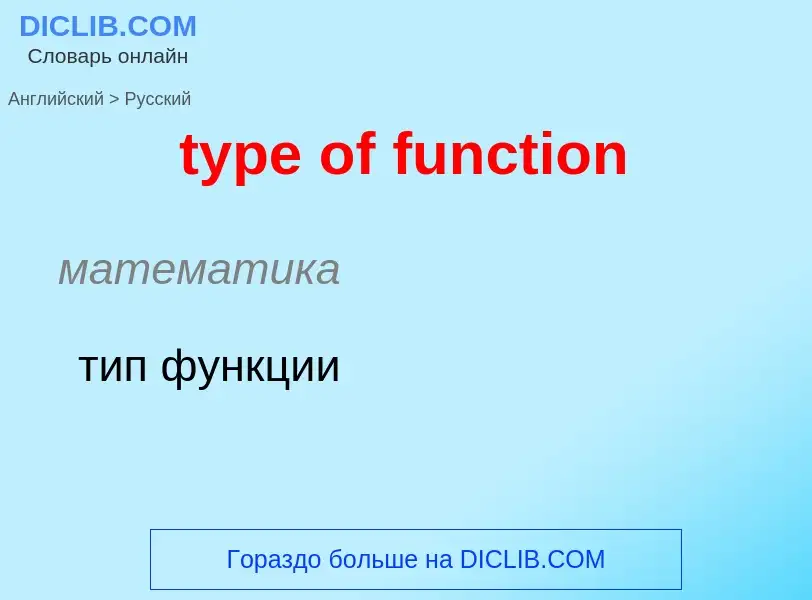 DICLIB.COM
Словарь онлайн

Английский > Русский

type of function

математика

тип функции

Гораздо больше на DICLIB.COM